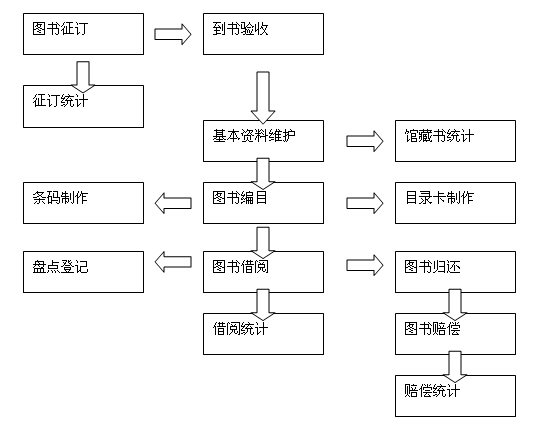 图书征订

到书验收

征订统计

基本资料维护

馆藏书统计

条码制作

图书编目

目录卡制作

盘点登记

图书借阅

图书归还

借阅统计

图书赔偿

赔偿统计